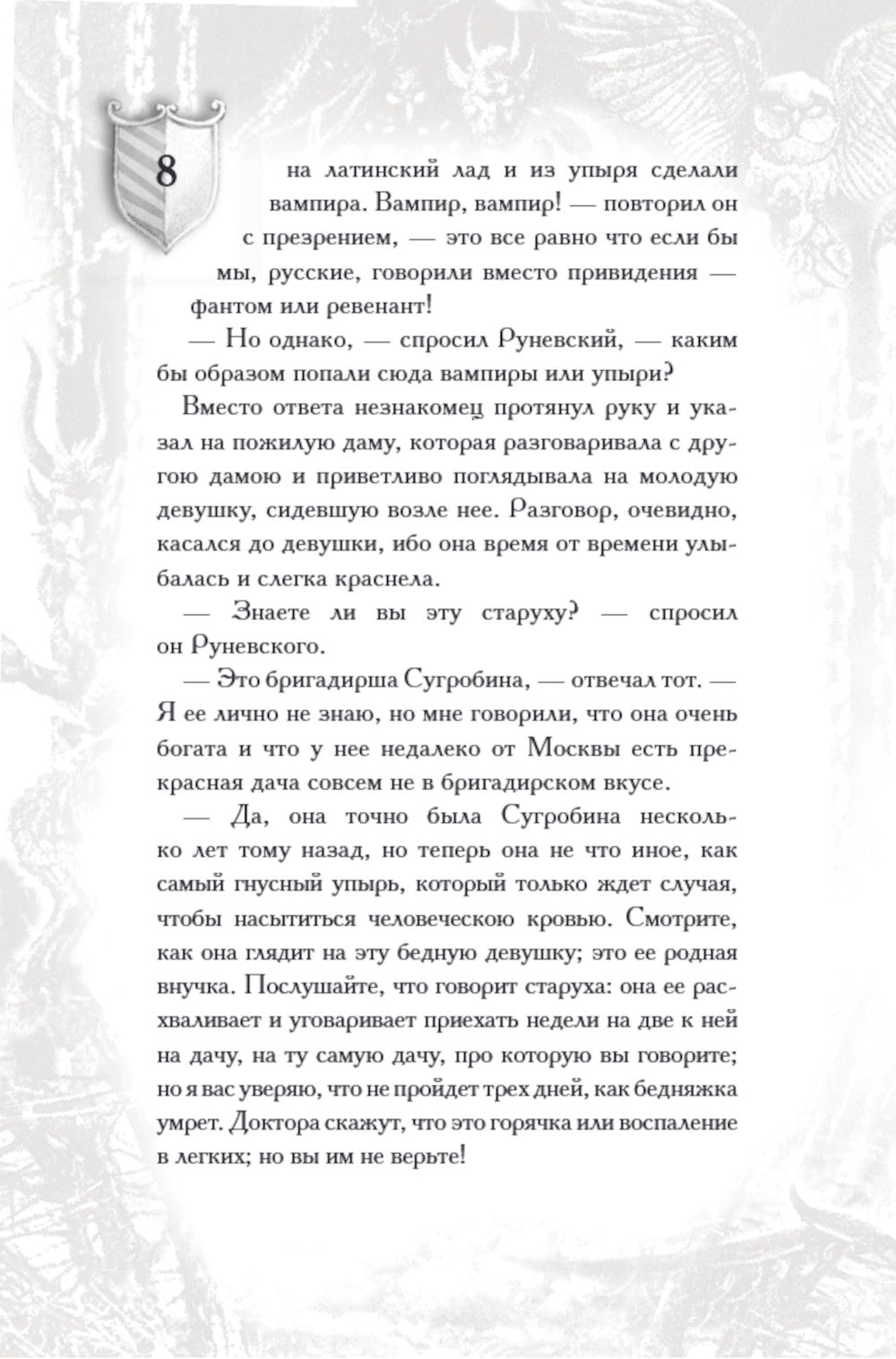 8

на латинский лад и из упыря сделали вампира. Вампир, вампир! — повторил он с презрением, — это все равно что если бы мы, русские, говорили вместо привидения — фантом или ревенант!

— Но однако, — спросил Руневский, — каким бы образом попали сюда вампиры или упыри?

Вместо ответа незнакомец протянул руку и указал на пожилую даму, которая разговаривала с другою дамою и приветливо поглядывала на молодую девушку, сидевшую возле нее. Разговор, очевидно, касался до девушки, ибо она время от времени улыбалась и слегка краснела.

— Знаете ли вы эту старуху? — спросил он Руневского.

— Это бригадирша Сугробина, — отвечал тот. — Я ее лично не знаю, но мне говорили, что она очень богата и что у нее недалеко от Москвы есть прекрасная дача совсем не в бригадирском вкусе.

— Да, она точно была Сугробина несколько лет тому назад, но теперь она не что иное, как самый гнусный упырь, который только ждет случая, чтобы насытиться человеческою кровью. Смотрите, как она глядит на эту бедную девушку; это ее родная внучка. Послушайте, что говорит старуха: она ее расхваливает и уговаривает приехать недели на две к ней на дачу, на ту самую дачу, про которую вы говорите; но я вас уверяю, что не пройдет трех дней, как бедняжка умрет. Доктора скажут, что это горячка или воспаление в легких; но вы им не верьте!